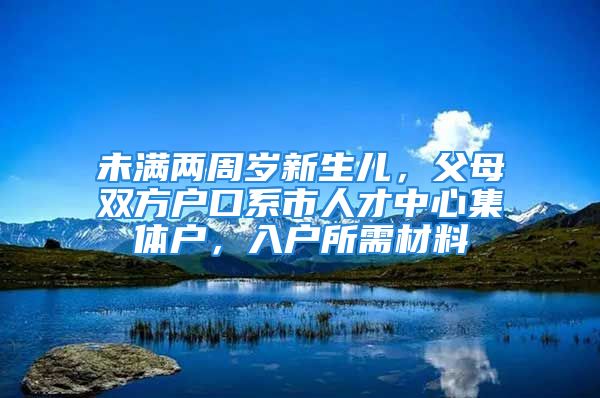 未满两周岁新生儿，父母双方户口系市人才中心集体户，入户所需材料